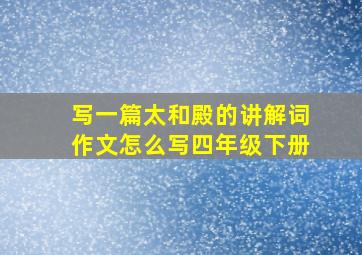 写一篇太和殿的讲解词作文怎么写四年级下册